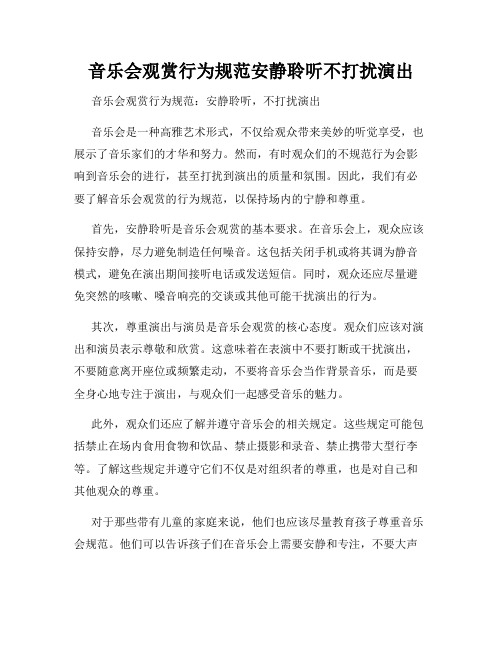 音乐会观赏行为规范安静聆听不打扰演出

音乐会观赏行为规范：安静聆听，不打扰演出

音乐会是一种高雅艺术形式，不仅给观众带来美妙的听觉享受，也展示了音乐家们的才华和努力。然而，有时观众们的不规范行为会影响到音乐会的进行，甚至打扰到演出的质量和氛围。因此，我们有必要了解音乐会观赏的行为规范，以保持场内的宁静和尊重。

首先，安静聆听是音乐会观赏的基本要求。在音乐会上，观众应该保持安静，尽力避免制造任何噪音。这包括关闭手机或将其调为静音模式，避免在演出期间接听电话或发送短信。同时，观众还应尽量避免突然的咳嗽、嗓音响亮的交谈或其他可能干扰演出的行为。

其次，尊重演出与演员是音乐会观赏的核心态度。观众们应该对演出和演员表示尊敬和欣赏。这意味着在表演中不要打断或干扰演出，不要随意离开座位或频繁走动，不要将音乐会当作背景音乐，而是要全身心地专注于演出，与观众们一起感受音乐的魅力。

此外，观众们还应了解并遵守音乐会的相关规定。这些规定可能包括禁止在场内食用食物和饮品、禁止摄影和录音、禁止携带大型行李等。了解这些规定并遵守它们不仅是对组织者的尊重，也是对自己和其他观众的尊重。

对于那些带有儿童的家庭来说，他们也应该尽量教育孩子尊重音乐会规范。他们可以告诉孩子们在音乐会上需要安静和专注，不要大声